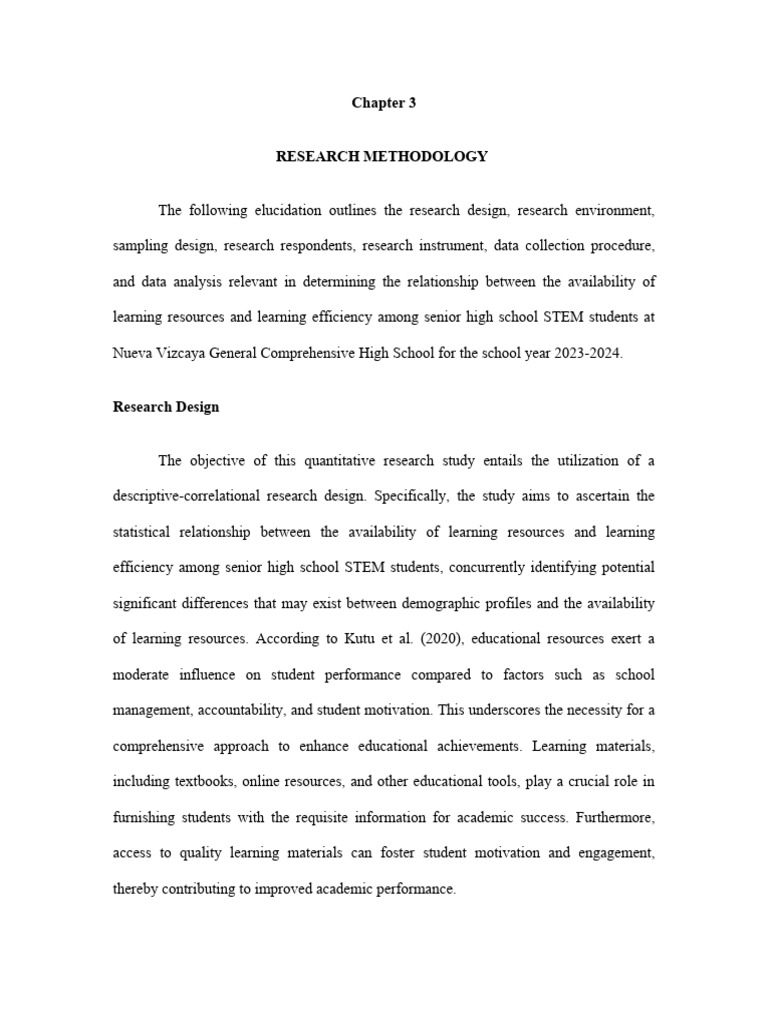 Chapter 3

RESEARCH METHODOLOGY

The following elucidation outlines the research design, research environment, sampling design, research respondents, research instrument, data collection procedure, and data analysis relevant in determining the relationship between the availability of learning resources and learning efficiency among senior high school STEM students at Nueva Vizcaya General Comprehensive High School for the school year 2023-2024.

Research Design

The objective of this quantitative research study entails the utilization of a descriptive-correlational research design. Specifically, the study aims to ascertain the statistical relationship between the availability of learning resources and learning efficiency among senior high school STEM students, concurrently identifying potential significant differences that may exist between demographic profiles and the availability of learning resources. According to Kutu et al. (2020), educational resources exert a moderate influence on student performance compared to factors such as school management, accountability, and student motivation. This underscores the necessity for a comprehensive approach to enhance educational achievements. Learning materials, including textbooks, online resources, and other educational tools, play a crucial role in furnishing students with the requisite information for academic success. Furthermore, access to quality learning materials can foster student motivation and engagement, thereby contributing to improved academic performance.